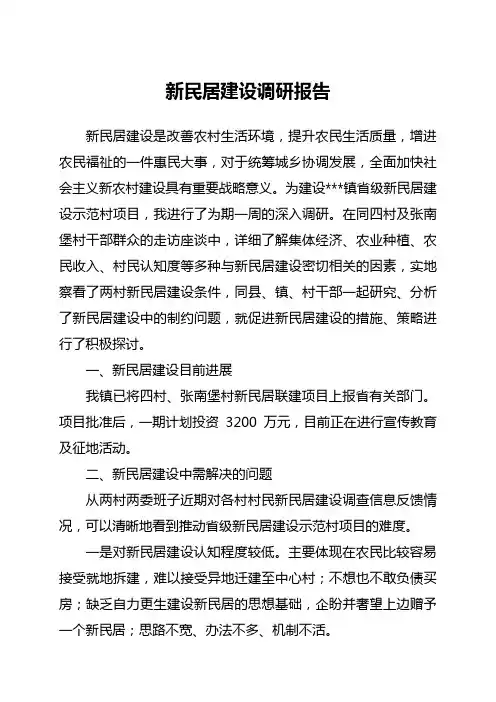 新民居建设调研报告

新民居建设是改善农村生活环境，提升农民生活质量，增进农民福祉的一件惠民大事，对于统筹城乡协调发展，全面加快社会主义新农村建设具有重要战略意义。为建设***镇省级新民居建设示范村项目，我进行了为期一周的深入调研。在同四村及张南堡村干部群众的走访座谈中，详细了解集体经济、农业种植、农民收入、村民认知度等多种与新民居建设密切相关的因素，实地察看了两村新民居建设条件，同县、镇、村干部一起研究、分析了新民居建设中的制约问题，就促进新民居建设的措施、策略进行了积极探讨。

一、新民居建设目前进展

我镇已将四村、张南堡村新民居联建项目上报省有关部门。项目批准后，一期计划投资 3200 万元，目前正在进行宣传教育及征地活动。

二、新民居建设中需解决的问题

从两村两委班子近期对各村村民新民居建设调查信息反馈情况，可以清晰地看到推动省级新民居建设示范村项目的难度。

一是对新民居建设认知程度较低。主要体现在农民比较容易接受就地拆建，难以接受异地迁建至中心村；不想也不敢负债买房；缺乏自力更生建设新民居的思想基础，企盼并奢望上边赠予一个新民居；思路不宽、办法不多、机制不活。